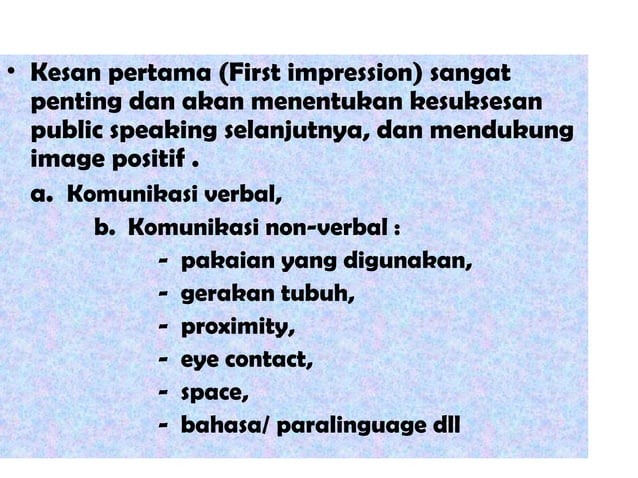 • Kesan pertama (First impression) sangat penting dan akan menentukan kesuksesan public speaking selanjutnya, dan mendukung image positif .

a. Komunikasi verbal,

b. Komunikasi non-verbal :

- pakaian yang digunakan,
- gerakan tubuh,
- proximity,
- eye contact,
- space,
- bahasa/ paralinguage dll